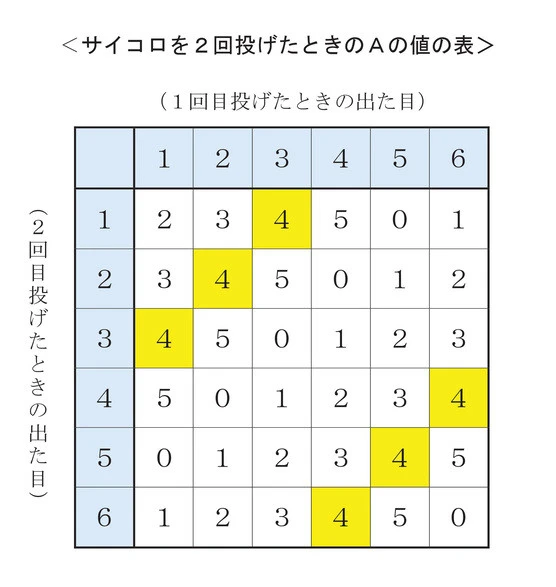 ＜サイコロを２回投げたときのＡの値の表＞

（１回目投げたときの出た目）

（２回目投げたときの出た目）

| | 1 | 2 | 3 | 4 | 5 | 6 |
|---|---|---|---|---|---|---|
| 1 | 2 | 3 | 4 | 5 | 0 | 1 |
| 2 | 3 | 4 | 5 | 0 | 1 | 2 |
| 3 | 4 | 5 | 0 | 1 | 2 | 3 |
| 4 | 5 | 0 | 1 | 2 | 3 | 4 |
| 5 | 0 | 1 | 2 | 3 | 4 | 5 |
| 6 | 1 | 2 | 3 | 4 | 5 | 0 |